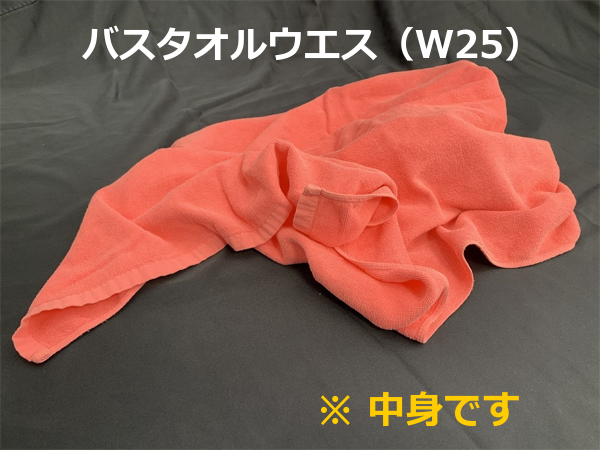 バスタオルウエス（W25）

※ 中身です